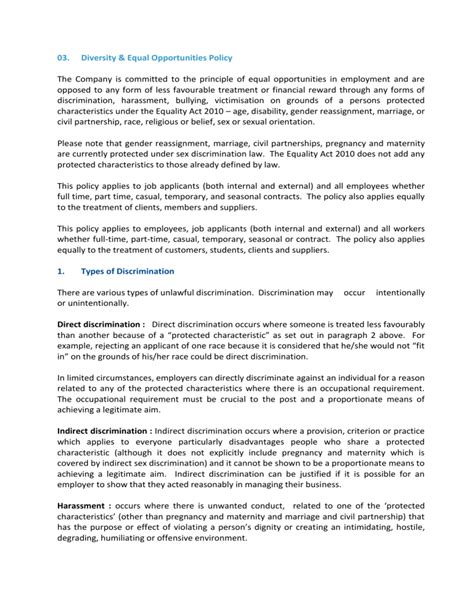 03. Diversity & Equal Opportunities Policy

The Company is committed to the principle of equal opportunities in employment and are opposed to any form of less favourable treatment or financial reward through any forms of discrimination, harassment, bullying, victimisation on grounds of a persons protected characteristics under the Equality Act 2010 – age, disability, gender reassignment, marriage, or civil partnership, race, religious or belief, sex or sexual orientation.

Please note that gender reassignment, marriage, civil partnerships, pregnancy and maternity are currently protected under sex discrimination law. The Equality Act 2010 does not add any protected characteristics to those already defined by law.

This policy applies to job applicants (both internal and external) and all employees whether full time, part time, casual, temporary, and seasonal contracts. The policy also applies equally to the treatment of clients, members and suppliers.

This policy applies to employees, job applicants (both internal and external) and all workers whether full-time, part-time, casual, temporary, seasonal or contract. The policy also applies equally to the treatment of customers, students, clients and suppliers.

1. Types of Discrimination

There are various types of unlawful discrimination. Discrimination may occur intentionally or unintentionally.

Direct discrimination : Direct discrimination occurs where someone is treated less favourably than another because of a "protected characteristic" as set out in paragraph 2 above. For example, rejecting an applicant of one race because it is considered that he/she would not "fit in" on the grounds of his/her race could be direct discrimination.

In limited circumstances, employers can directly discriminate against an individual for a reason related to any of the protected characteristics where there is an occupational requirement. The occupational requirement must be crucial to the post and a proportionate means of achieving a legitimate aim.

Indirect discrimination : Indirect discrimination occurs where a provision, criterion or practice which applies to everyone particularly disadvantages people who share a protected characteristic (although it does not explicitly include pregnancy and maternity which is covered by indirect sex discrimination) and it cannot be shown to be a proportionate means to achieving a legitimate aim. Indirect discrimination can be justified if it is possible for an employer to show that they acted reasonably in managing their business.

Harassment : occurs where there is unwanted conduct, related to one of the 'protected characteristics' (other than pregnancy and maternity and marriage and civil partnership) that has the purpose or effect of violating a person's dignity or creating an intimidating, hostile, degrading, humiliating or offensive environment.